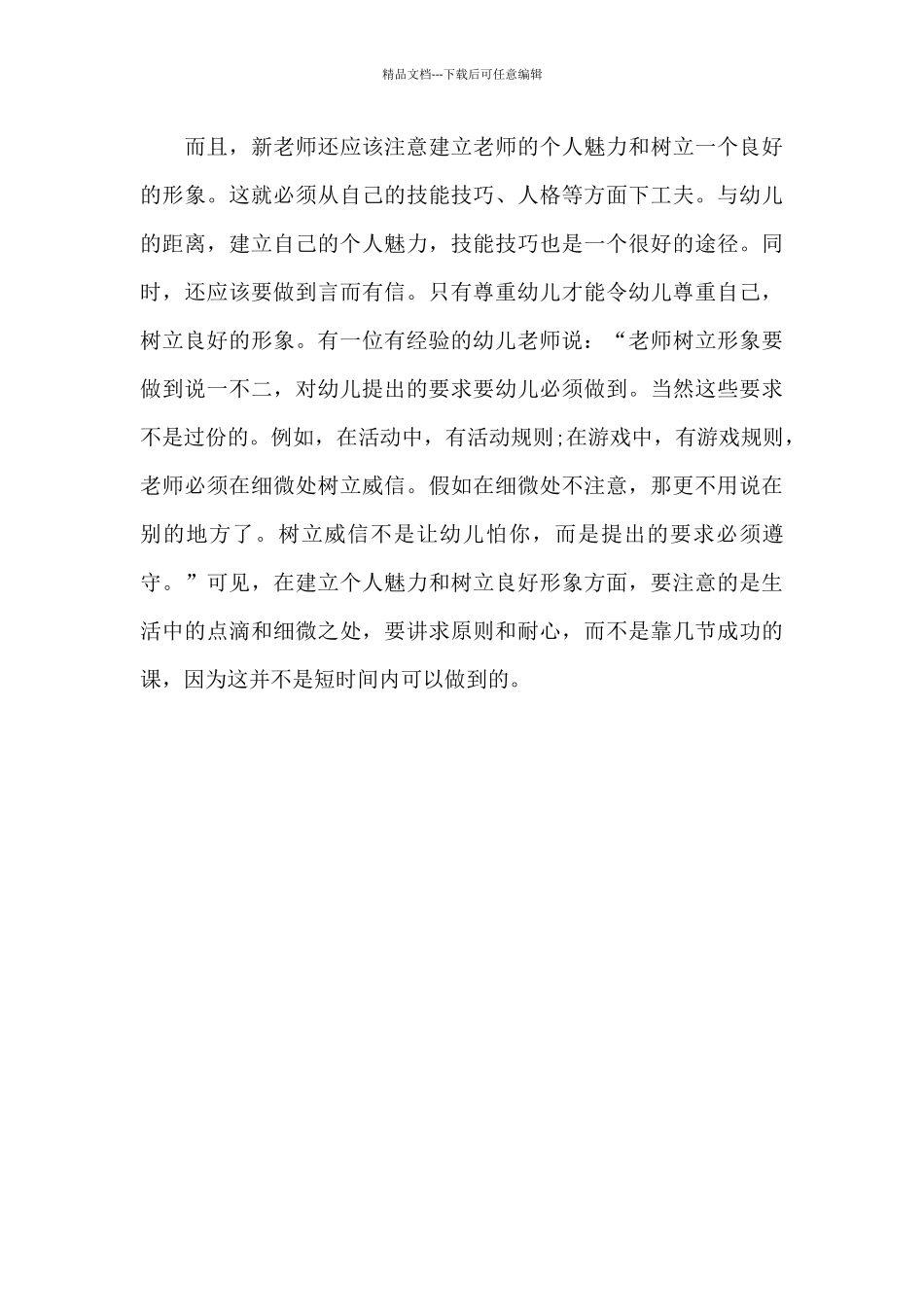 精品文档---下载后可任意编辑

而且，新老师还应该注意建立老师的个人魅力和树立一个良好的形象。这就必须从自己的技能技巧、人格等方面下工夫。与幼儿的距离，建立自己的个人魅力，技能技巧也是一个很好的途径。同时，还应该要做到言而有信。只有尊重幼儿才能令幼儿尊重自己，树立良好的形象。有一位有经验的幼儿老师说：“老师树立形象要做到说一不二，对幼儿提出的要求要幼儿必须做到。当然这些要求不是过份的。例如，在活动中，有活动规则;在游戏中，有游戏规则，老师必须在细微处树立威信。假如在细微处不注意，那更不用说在别的地方了。树立威信不是让幼儿怕你，而是提出的要求必须遵守。”可见，在建立个人魅力和树立良好形象方面，要注意的是生活中的点滴和细微之处，要讲求原则和耐心，而不是靠几节成功的课，因为这并不是短时间内可以做到的。